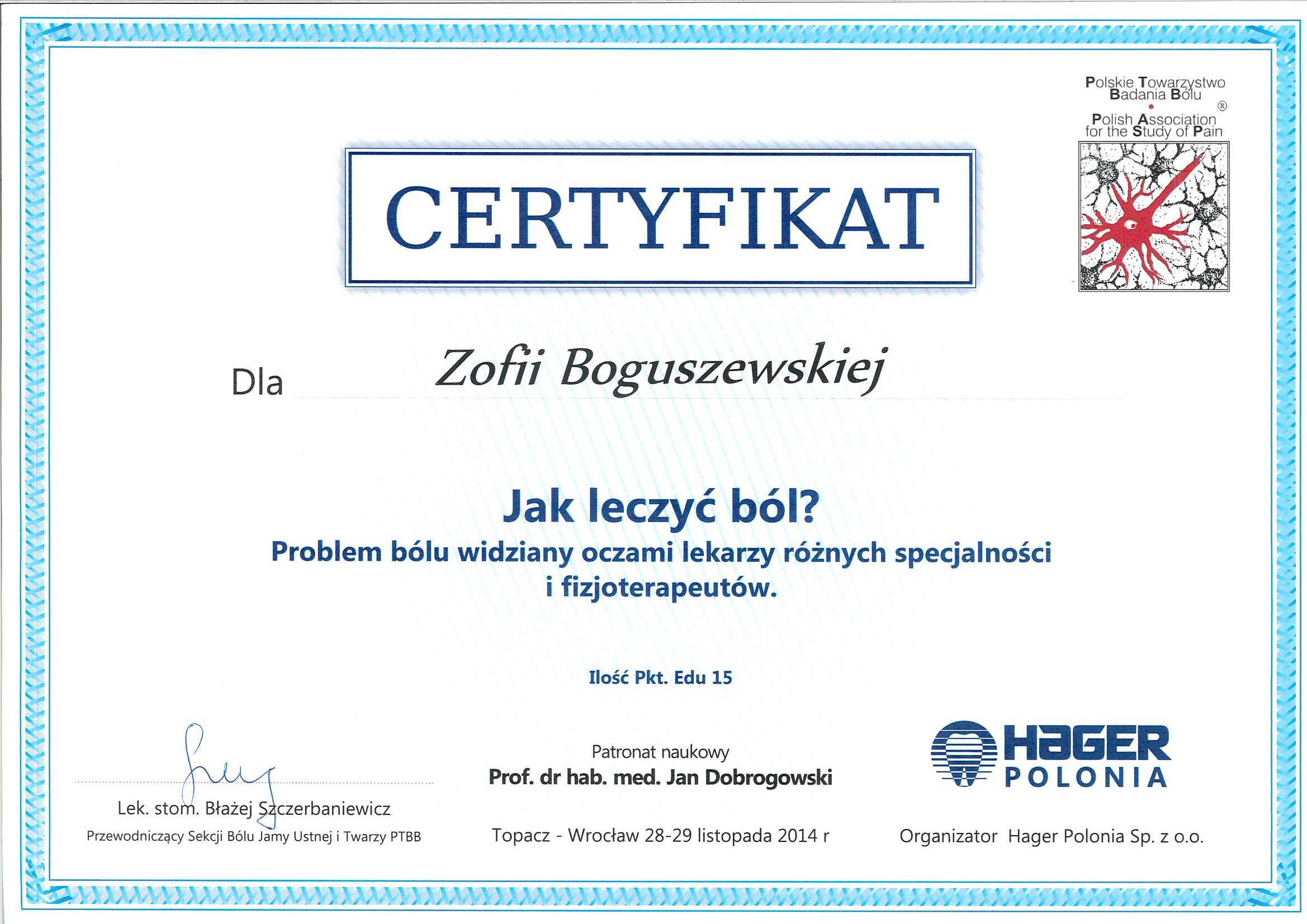 Polskie Towarzystwo
Badania Bólu
®
Polish Association
for the Study of Pain

CERTYFIKAT

Dla Zofii Boguszewskiej

Jak leczyć ból?

Problem bólu widziany oczami lekarzy różnych specjalności i fizjoterapeutów.

Ilość Pkt. Edu 15

Lek. stom. Błażej Szczerbaniewicz
Przewodniczący Sekcji Bólu Jamy Ustnej i Twarzy PTBB

Patronat naukowy
Prof. dr hab. med. Jan Dobrogowski

Topacz - Wrocław 28-29 listopada 2014 r

HAGER
POLONIA

Organizator Hager Polonia Sp. z o.o.